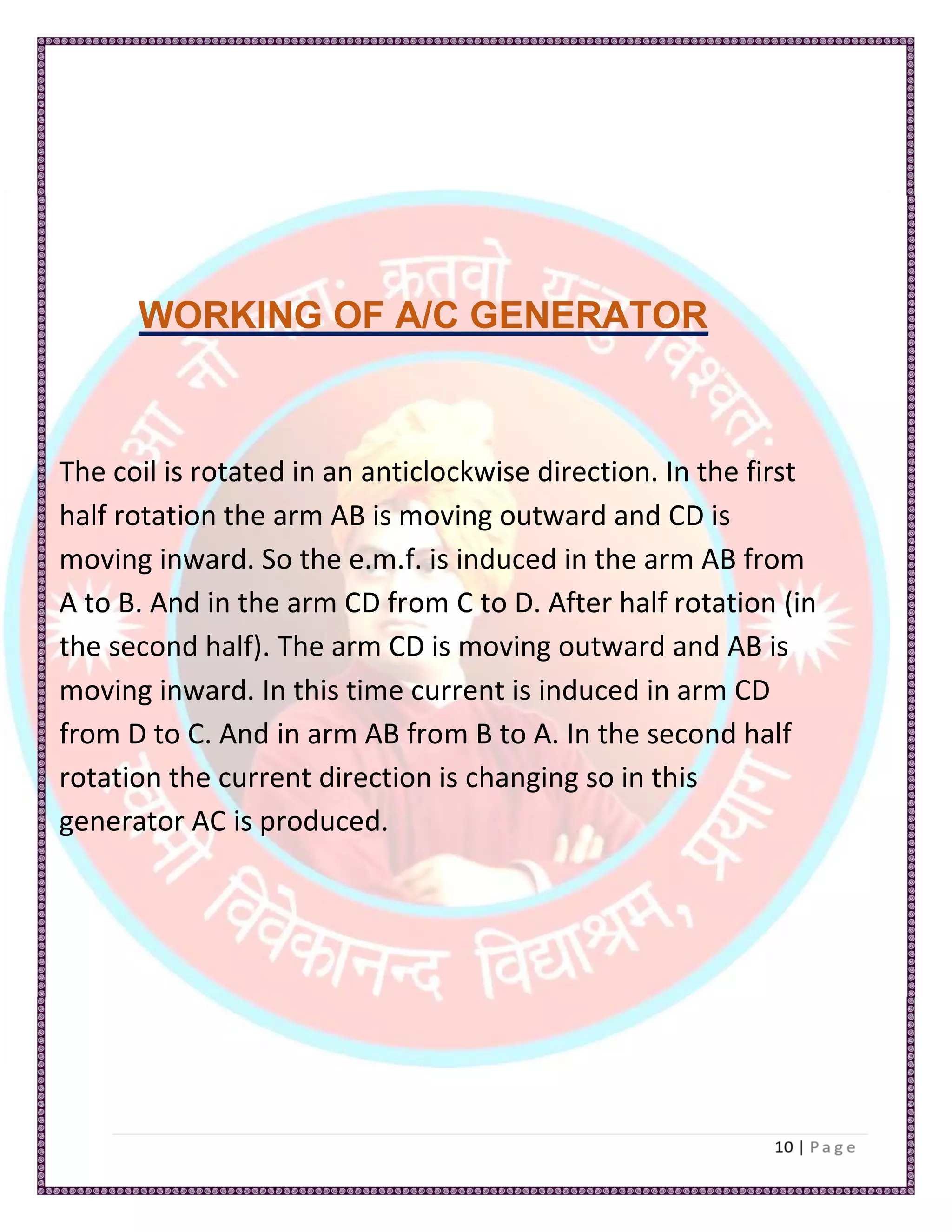 आ नो भद्राः क्रतवो यन्तु विश्वतः

स्वामी विवेकानन्द विद्याश्रम, प्रयाग

WORKING OF A/C GENERATOR

The coil is rotated in an anticlockwise direction. In the first half rotation the arm AB is moving outward and CD is moving inward. So the e.m.f. is induced in the arm AB from A to B. And in the arm CD from C to D. After half rotation (in the second half). The arm CD is moving outward and AB is moving inward. In this time current is induced in arm CD from D to C. And in arm AB from B to A. In the second half rotation the current direction is changing so in this generator AC is produced.

10 | Page